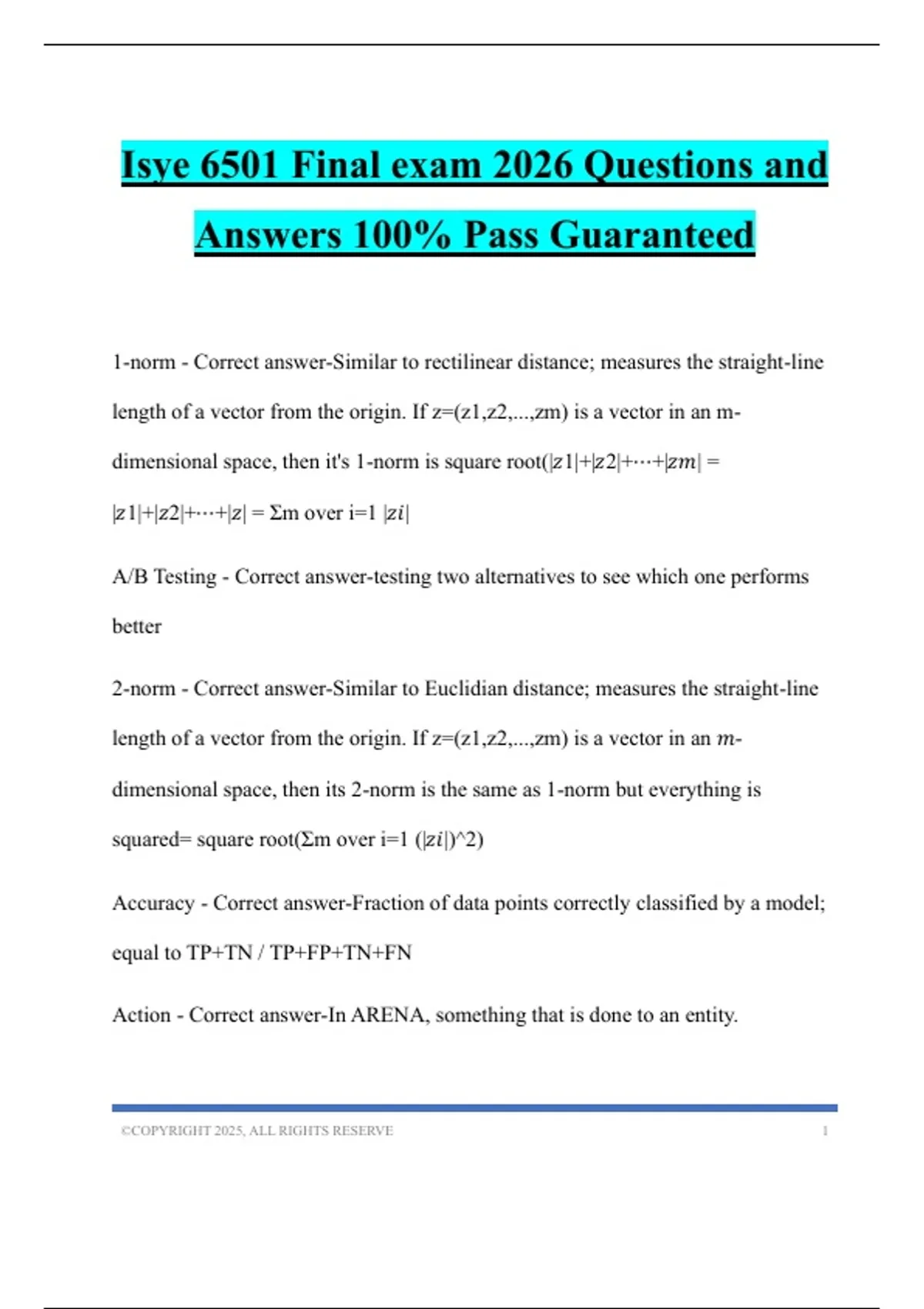 Isye 6501 Final exam 2026 Questions and Answers 100% Pass Guaranteed

1-norm - Correct answer-Similar to rectilinear distance; measures the straight-line length of a vector from the origin. If z=(z1,z2,...,zm) is a vector in an m-dimensional space, then it's 1-norm is square root(|z1|+|z2|+⋯+|zm| = |z1|+|z2|+⋯+|z| = Σm over i=1 |zi|

A/B Testing - Correct answer-testing two alternatives to see which one performs better

2-norm - Correct answer-Similar to Euclidian distance; measures the straight-line length of a vector from the origin. If z=(z1,z2,...,zm) is a vector in an m-dimensional space, then its 2-norm is the same as 1-norm but everything is squared= square root(Σm over i=1 (|zi|)^2)

Accuracy - Correct answer-Fraction of data points correctly classified by a model; equal to TP+TN / TP+FP+TN+FN

Action - Correct answer-In ARENA, something that is done to an entity.

©COPYRIGHT 2025, ALL RIGHTS RESERVE 1